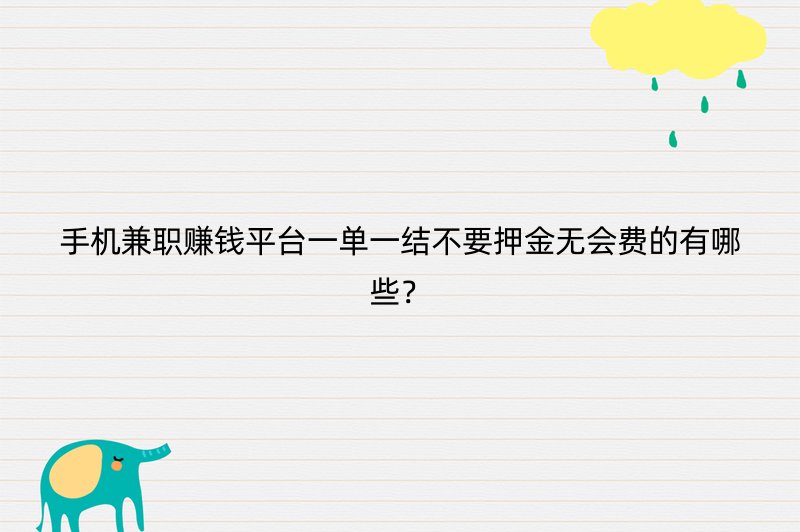 手机兼职赚钱平台一单一结不要押金无会费的有哪些?